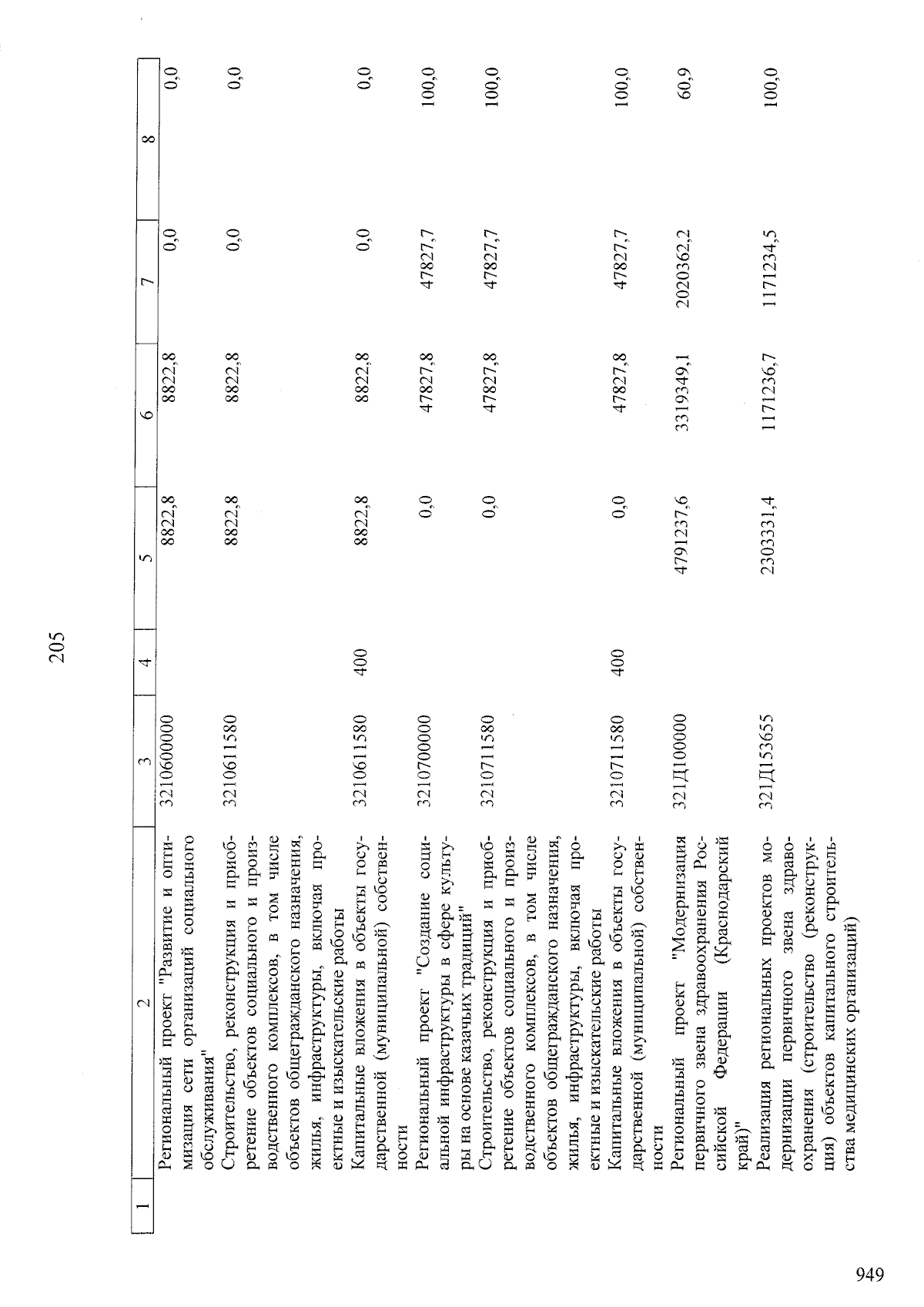 205

| 1 | 2 | 3 | 4 | 5 | 6 | 7 | 8 |
|---|---|---|---|---|---|---|---|
|  | Региональный проект "Развитие и оптимизация сети организаций социального обслуживания" | 3210600000 |  | 8822,8 | 8822,8 | 0,0 | 0,0 |
|  | Строительство, реконструкция и приобретение объектов социального и производственного комплексов, в том числе объектов общегражданского назначения, жилья, инфраструктуры, включая проектные и изыскательские работы | 3210611580 |  | 8822,8 | 8822,8 | 0,0 | 0,0 |
|  | Капитальные вложения в объекты государственной (муниципальной) собственности | 3210611580 | 400 | 8822,8 | 8822,8 | 0,0 | 0,0 |
|  | Региональный проект "Создание социальной инфраструктуры в сфере культуры на основе казачьих традиций" | 3210700000 |  | 0,0 | 47827,8 | 47827,7 | 100,0 |
|  | Строительство, реконструкция и приобретение объектов социального и производственного комплексов, в том числе объектов общегражданского назначения, жилья, инфраструктуры, включая проектные и изыскательские работы | 3210711580 |  | 0,0 | 47827,8 | 47827,7 | 100,0 |
|  | Капитальные вложения в объекты государственной (муниципальной) собственности | 3210711580 | 400 | 0,0 | 47827,8 | 47827,7 | 100,0 |
|  | Региональный проект "Модернизация первичного звена здравоохранения Российской Федерации (Краснодарский край)" | 321Д100000 |  | 4791237,6 | 3319349,1 | 2020362,2 | 60,9 |
|  | Реализация региональных проектов модернизации первичного звена здравоохранения (строительство (реконструкция) объектов капитального строительства медицинских организаций) | 321Д153655 |  | 2303331,4 | 1171236,7 | 1171234,5 | 100,0 |

949